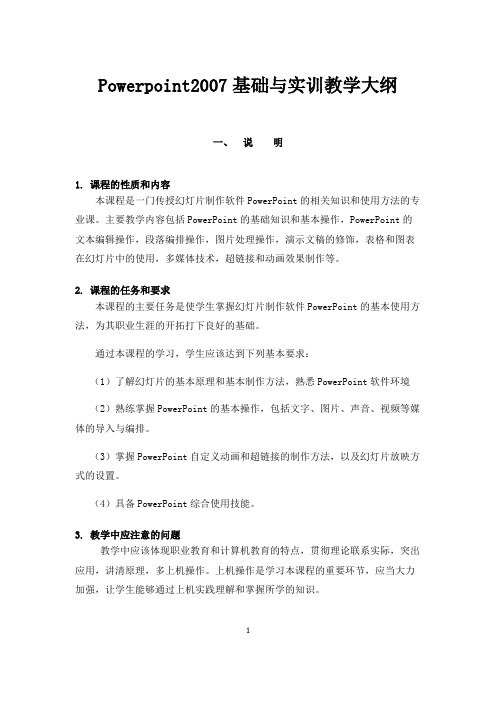 Powerpoint2007 基础与实训教学大纲

一、 说 明

1. 课程的性质和内容

本课程是一门传授幻灯片制作软件 PowerPoint 的相关知识和使用方法的专业课。主要教学内容包括 PowerPoint 的基础知识和基本操作，PowerPoint 的文本编辑操作，段落编排操作，图片处理操作，演示文稿的修饰，表格和图表在幻灯片中的使用，多媒体技术，超链接和动画效果制作等。

2. 课程的任务和要求

本课程的主要任务是使学生掌握幻灯片制作软件 PowerPoint 的基本使用方法，为其职业生涯的开拓打下良好的基础。

通过本课程的学习，学生应该达到下列基本要求：

（1）了解幻灯片的基本原理和基本制作方法，熟悉 PowerPoint 软件环境

（2）熟练掌握 PowerPoint 的基本操作，包括文字、图片、声音、视频等媒体的导入与编排。

（3）掌握 PowerPoint 自定义动画和超链接的制作方法，以及幻灯片放映方式的设置。

（4）具备 PowerPoint 综合使用技能。

3. 教学中应注意的问题

教学中应该体现职业教育和计算机教育的特点，贯彻理论联系实际，突出应用，讲清原理，多上机操作。上机操作是学习本课程的重要环节，应当大力加强，让学生能够通过上机实践理解和掌握所学的知识。

1